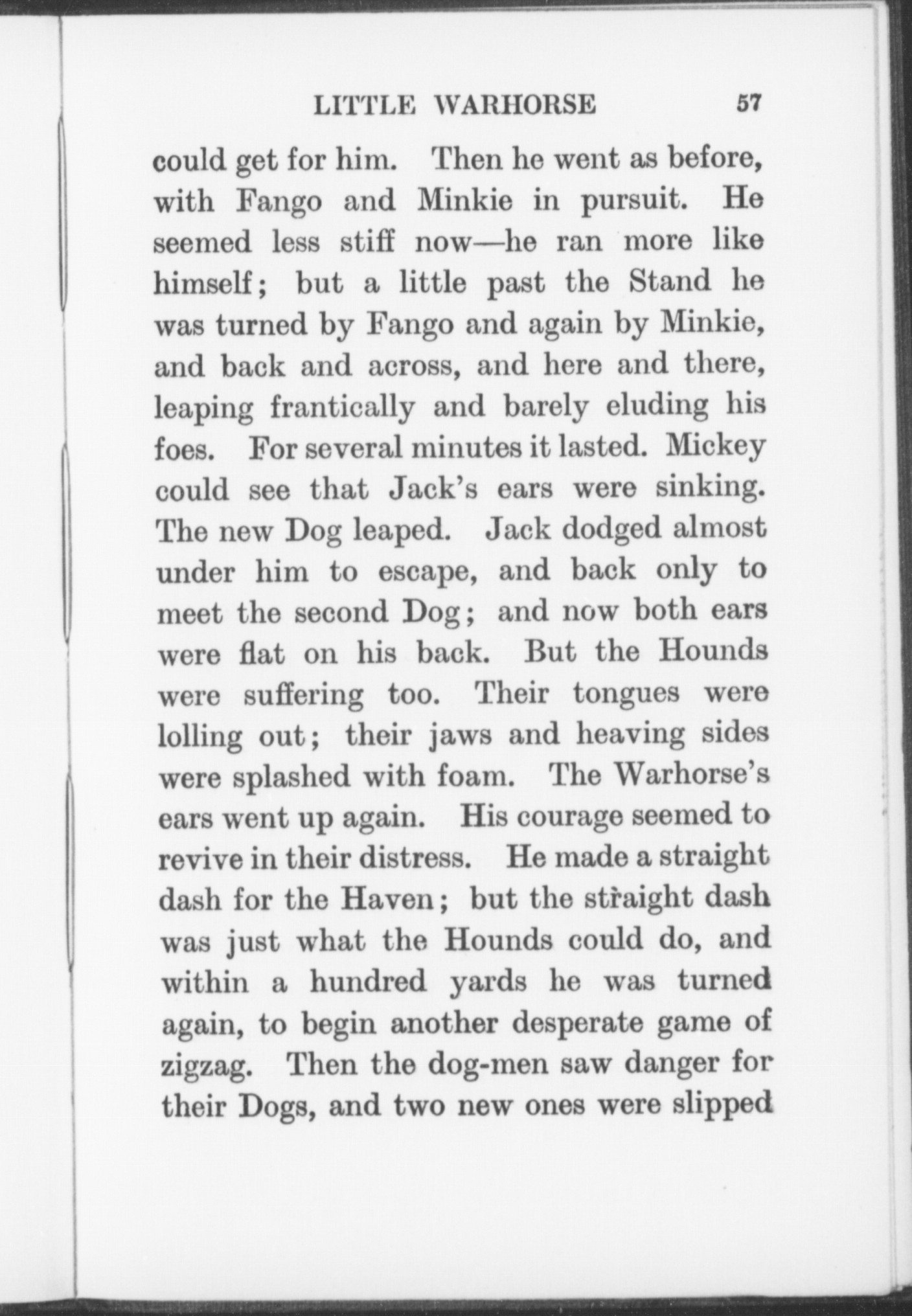 LITTLE WARHORSE 57

could get for him. Then he went as before, with Fango and Minkie in pursuit. He seemed less stiff now—he ran more like himself; but a little past the Stand he was turned by Fango and again by Minkie, and back and across, and here and there, leaping frantically and barely eluding his foes. For several minutes it lasted. Mickey could see that Jack's ears were sinking. The new Dog leaped. Jack dodged almost under him to escape, and back only to meet the second Dog; and now both ears were flat on his back. But the Hounds were suffering too. Their tongues were lolling out; their jaws and heaving sides were splashed with foam. The Warhorse's ears went up again. His courage seemed to revive in their distress. He made a straight dash for the Haven; but the straight dash was just what the Hounds could do, and within a hundred yards he was turned again, to begin another desperate game of zigzag. Then the dog-men saw danger for their Dogs, and two new ones were slipped